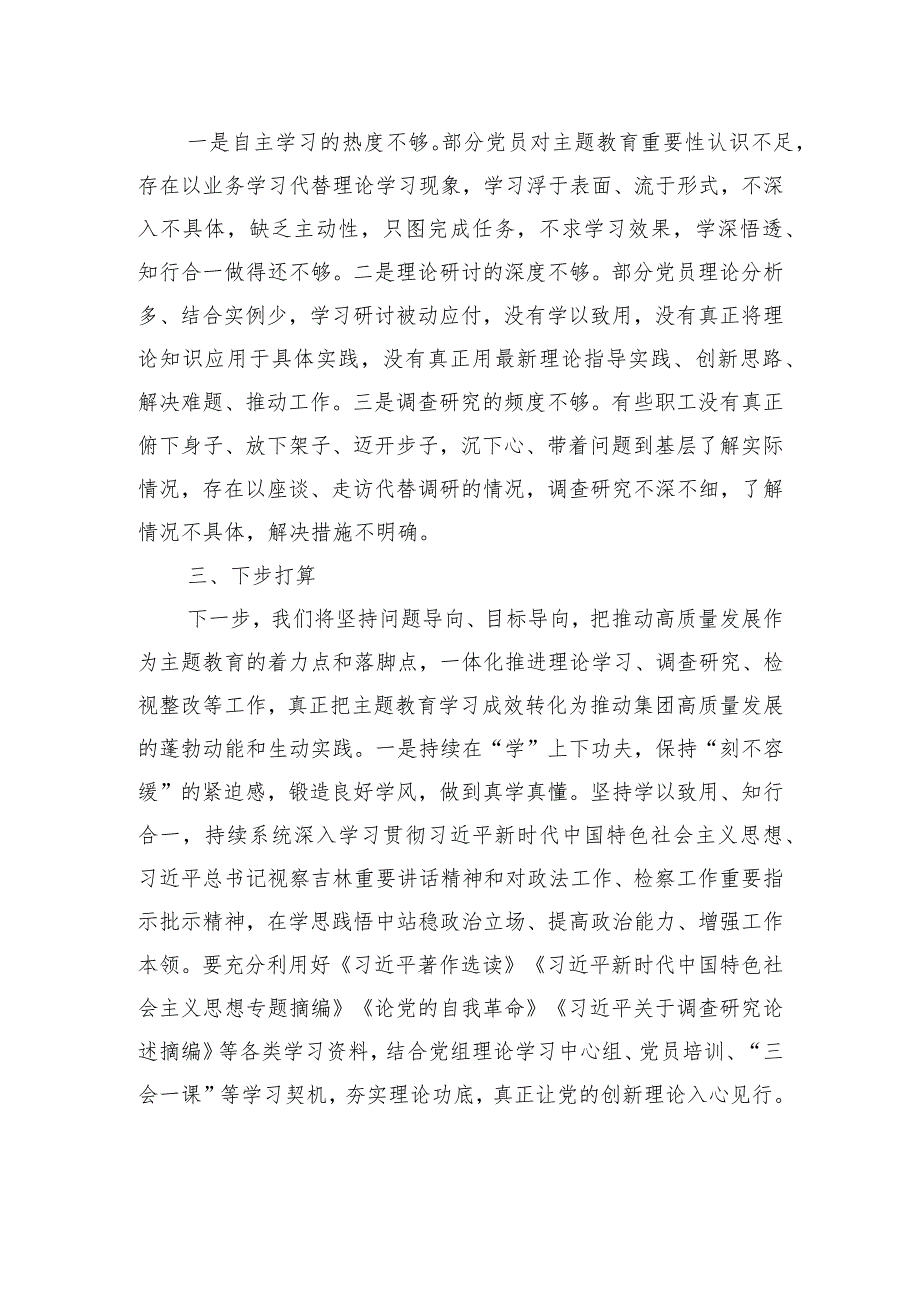 一是自主学习的热度不够。部分党员对主题教育重要性认识不足，存在以业务学习代替理论学习现象，学习浮于表面、流于形式，不深入不具体，缺乏主动性，只图完成任务，不求学习效果，学深悟透、知行合一做得还不够。二是理论研讨的深度不够。部分党员理论分析多、结合实例少，学习研讨被动应付，没有学以致用，没有真正将理论知识应用于具体实践，没有真正用最新理论指导实践、创新思路、解决难题、推动工作。三是调查研究的频度不够。有些职工没有真正俯下身子、放下架子、迈开步子，沉下心、带着问题到基层了解实际情况，存在以座谈、走访代替调研的情况，调查研究不深不细，了解情况不具体，解决措施不明确。

三、下步打算

下一步，我们将坚持问题导向、目标导向，把推动高质量发展作为主题教育的着力点和落脚点，一体化推进理论学习、调查研究、检视整改等工作，真正把主题教育学习成效转化为推动集团高质量发展的蓬勃动能和生动实践。一是持续在“学”上下功夫，保持“刻不容缓”的紧迫感，锻造良好学风，做到真学真懂。坚持学以致用、知行合一，持续系统深入学习贯彻习近平新时代中国特色社会主义思想、习近平总书记视察吉林重要讲话精神和对政法工作、检察工作重要指示批示精神，在学思践悟中站稳政治立场、提高政治能力、增强工作本领。要充分利用好《习近平著作选读》《习近平新时代中国特色社会主义思想专题摘编》《论党的自我革命》《习近平关于调查研究论述摘编》等各类学习资料，结合党组理论学习中心组、党员培训、“三会一课”等学习契机，夯实理论功底，真正让党的创新理论入心见行。